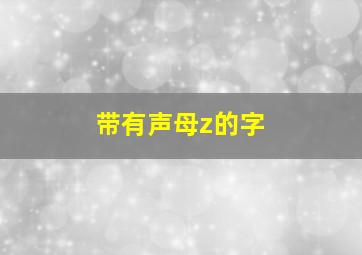 带有声母z的字